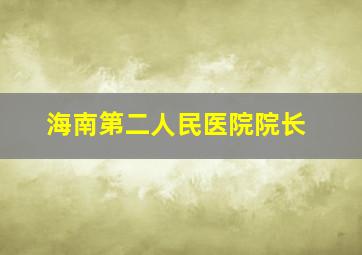 海南第二人民医院院长